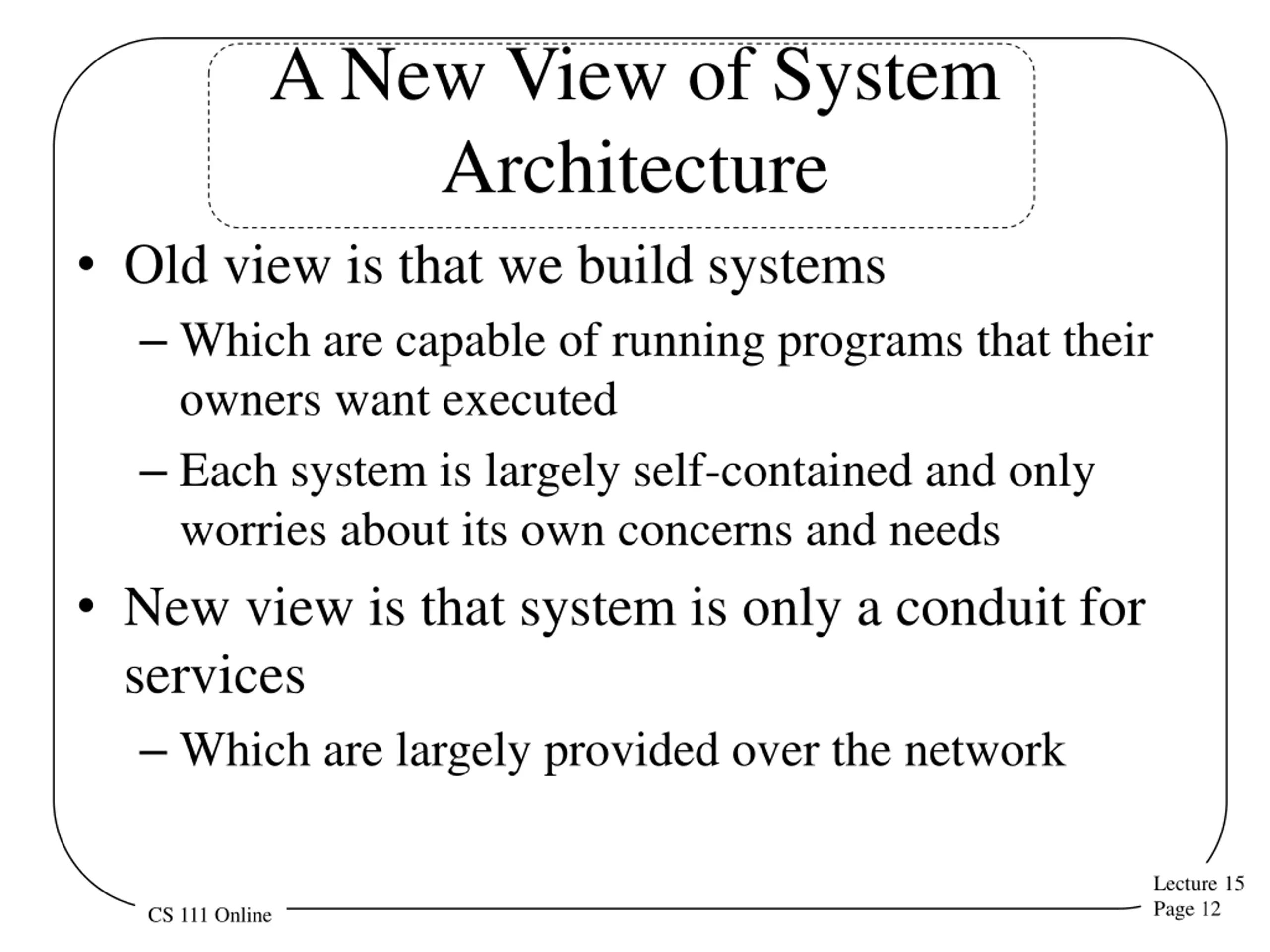 A New View of System Architecture

• Old view is that we build systems

– Which are capable of running programs that their owners want executed

– Each system is largely self-contained and only worries about its own concerns and needs

• New view is that system is only a conduit for services

– Which are largely provided over the network

CS 111 Online

Lecture 15
Page 12